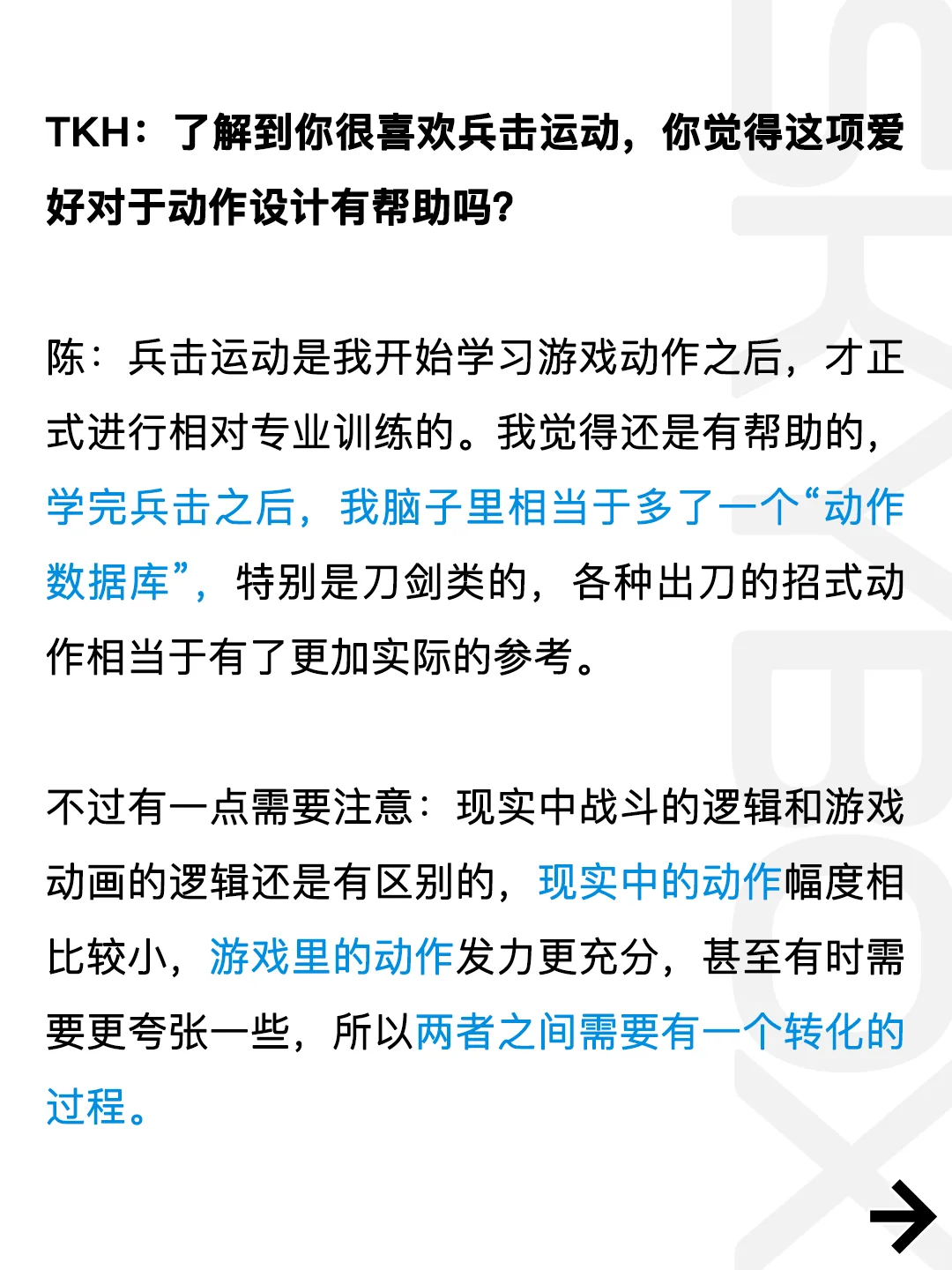 TKH：了解到你很喜欢兵击运动，你觉得这项爱好对于动作设计有帮助吗？

陈：兵击运动是我开始学习游戏动作之后，才正式进行相对专业训练的。我觉得还是有帮助的，学完兵击之后，我脑子里相当于多了一个“动作数据库”，特别是刀剑类的，各种出刀的招式动作相当于有了更加实际的参考。

不过有一点需要注意：现实中战斗的逻辑和游戏动画的逻辑还是有区别的，现实中的动作幅度相比较小，游戏里的动作发力更充分，甚至有时需要更夸张一些，所以两者之间需要有一个转化的过程。